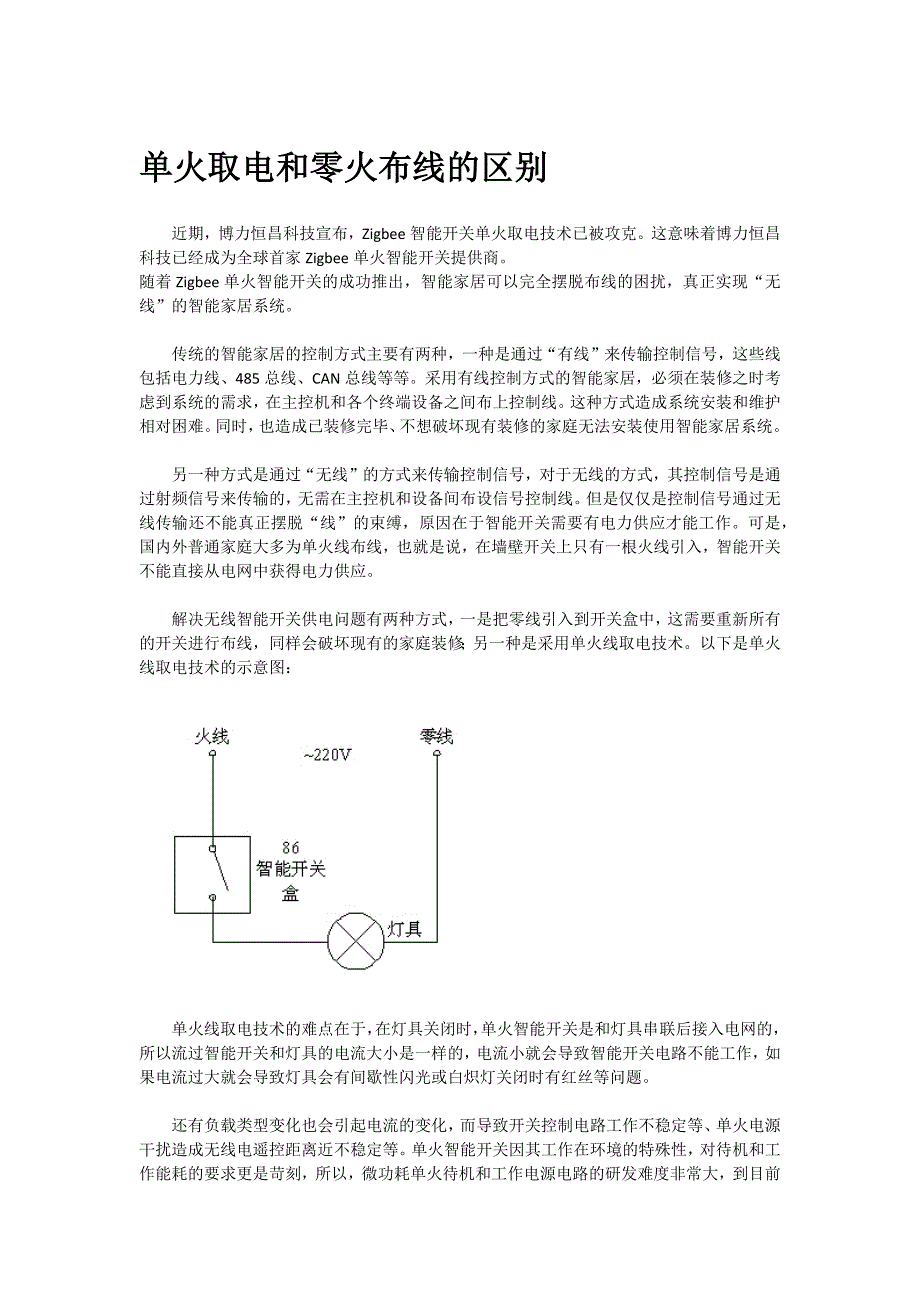 单火取电和零火布线的区别

近期，博力恒昌科技宣布，Zigbee 智能开关单火取电技术已被攻克。这意味着博力恒昌科技已经成为全球首家 Zigbee 单火智能开关提供商。
随着 Zigbee 单火智能开关的成功推出，智能家居可以完全摆脱布线的困扰，真正实现“无线”的智能家居系统。

传统的智能家居的控制方式主要有两种，一种是通过“有线”来传输控制信号，这些线包括电力线、485 总线、CAN 总线等等。采用有线控制方式的智能家居，必须在装修之时考虑到系统的需求，在主控机和各个终端设备之间布上控制线。这种方式造成系统安装和维护相对困难。同时，也造成已装修完毕、不想破坏现有装修的家庭无法安装使用智能家居系统。

另一种方式是通过“无线”的方式来传输控制信号，对于无线的方式，其控制信号是通过射频信号来传输的，无需在主控机和设备间布设信号控制线。但是仅仅是控制信号通过无线传输还不能真正摆脱“线”的束缚，原因在于智能开关需要有电力供应才能工作。可是，国内外普通家庭大多为单火线布线，也就是说，在墙壁开关上只有一根火线引入，智能开关不能直接从电网中获得电力供应。

解决无线智能开关供电问题有两种方式，一是把零线引入到开关盒中，这需要重新所有的开关进行布线，同样会破坏现有的家庭装修 另一种是采用单火线取电技术。以下是单火线取电技术的示意图：

火线
~220V
零线
86
智能开关
盒
灯具

单火线取电技术的难点在于，在灯具关闭时，单火智能开关是和灯具串联后接入电网的，所以流过智能开关和灯具的电流大小是一样的，电流小就会导致智能开关电路不能工作，如果电流过大就会导致灯具会有间歇性闪光或白炽灯关闭时有红丝等问题。

还有负载类型变化也会引起电流的变化，而导致开关控制电路工作不稳定等、单火电源干扰造成无线电遥控距离近不稳定等。单火智能开关因其工作在环境的特殊性，对待机和工作能耗的要求更是苛刻，所以，微功耗单火待机和工作电源电路的研发难度非常大，到目前